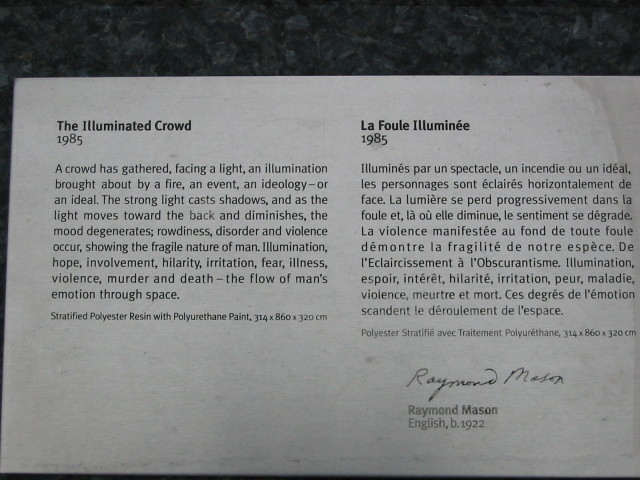 The Illuminated Crowd
1985

A crowd has gathered, facing a light, an illumination brought about by a fire, an event, an ideology – or an ideal. The strong light casts shadows, and as the light moves toward the back and diminishes, the mood degenerates; rowdiness, disorder and violence occur, showing the fragile nature of man. Illumination, hope, involvement, hilarity, irritation, fear, illness, violence, murder and death – the flow of man's emotion through space.

Stratified Polyester Resin with Polyurethane Paint, 314 x 860 x 320 cm

La Foule Illuminée
1985

Illuminés par un spectacle, un incendie ou un idéal, les personnages sont éclairés horizontalement de face. La lumière se perd progressivement dans la foule et, là où elle diminue, le sentiment se dégrade. La violence manifestée au fond de toute foule démontre la fragilité de notre espèce. De l'Eclaircissement à l'Obscurantisme. Illumination, espoir, intérêt, hilarité, irritation, peur, maladie, violence, meurtre et mort. Ces degrés de l'émotion scandent le déroulement de l'espace.

Polyester Stratifié avec Traitement Polyuréthane, 314 x 860 x 320 cm

Raymond Mason

Raymond Mason
English, b. 1922